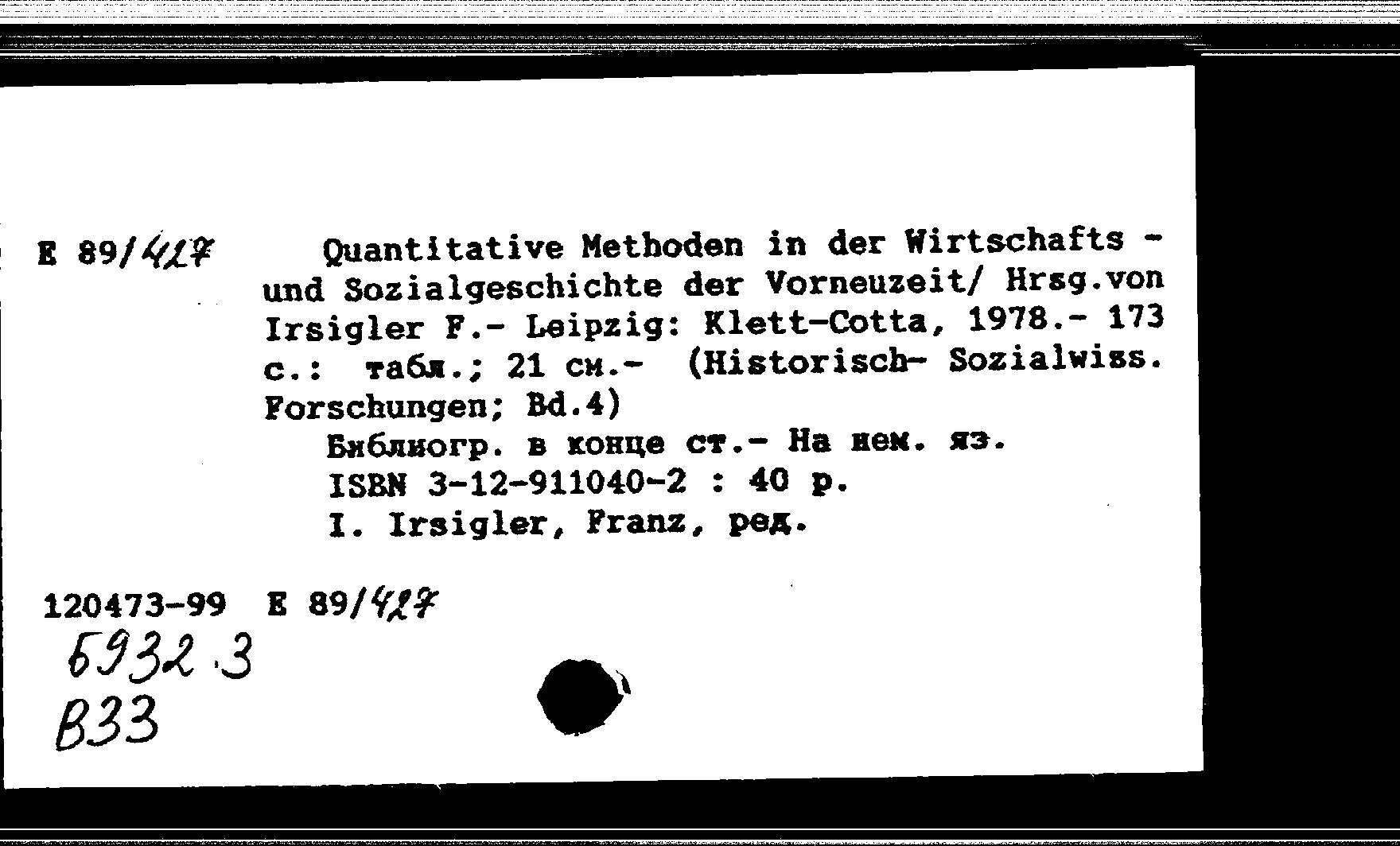 E 89/427

Quantitative Methoden in der Wirtschafts - und Sozialgeschichte der Vorneuzeit/ Hrsg.von Irsigler F.- Leipzig: Klett-Cotta, 1978.- 173 с.: табл.; 21 см.- (Historisch- Sozialwiss. Forschungen; Bd.4)

Библиогр. в конце ст.- На нем. яз.

ISBN 3-12-911040-2 : 40 р.

I. Irsigler, Franz, ред.

120473-99 E 89/427

Б932.3
В33